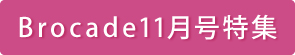 Brocade11月号特集